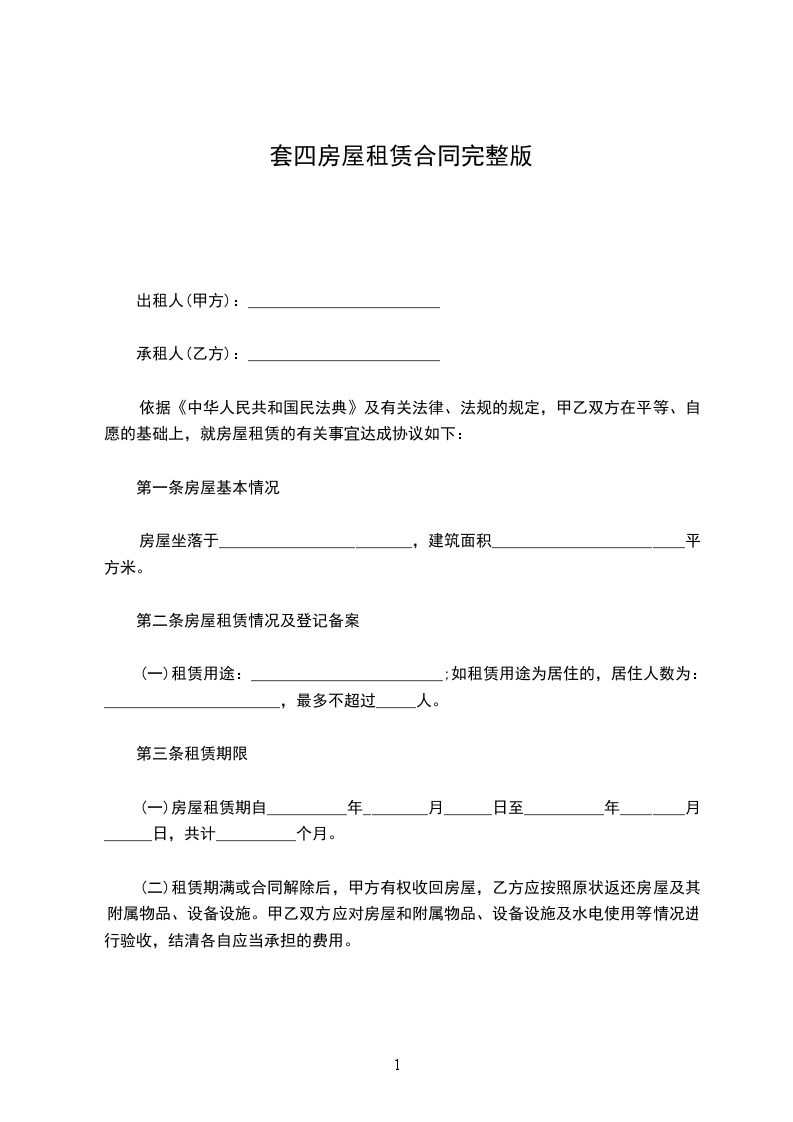 套四房屋租赁合同完整版

出租人(甲方)：________________________

承租人(乙方)：________________________

依据《中华人民共和国民法典》及有关法律、法规的规定，甲乙双方在平等、自愿的基础上，就房屋租赁的有关事宜达成协议如下：

第一条房屋基本情况

房屋坐落于________________________，建筑面积________________________平方米。

第二条房屋租赁情况及登记备案

(一)租赁用途：________________________;如租赁用途为居住的，居住人数为：______________________，最多不超过_____人。

第三条租赁期限

(一)房屋租赁期自__________年________月______日至__________年________月______日，共计__________个月。

(二)租赁期满或合同解除后，甲方有权收回房屋，乙方应按照原状返还房屋及其附属物品、设备设施。甲乙双方应对房屋和附属物品、设备设施及水电使用等情况进行验收，结清各自应当承担的费用。

1